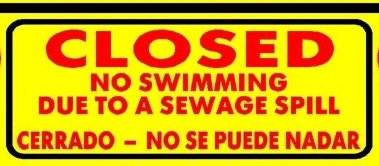 CLOSED
NO SWIMMING
DUE TO A SEWAGE SPILL
CERRADO – NO SE PUEDE NADAR